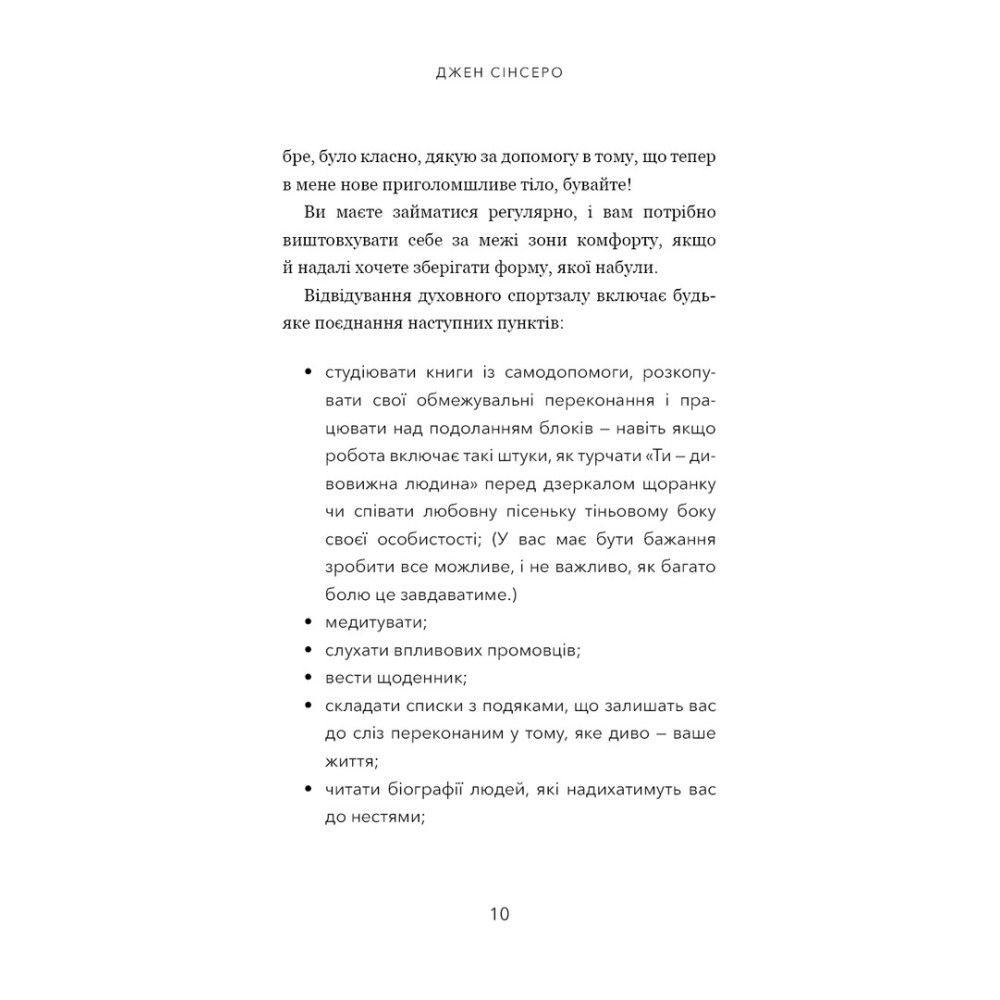 ДЖЕН СІНСЕРО

бре, було класно, дякую за допомогу в тому, що тепер в мене нове приголомшливе тіло, бувайте!

Ви маєте займатися регулярно, і вам потрібно виштовхувати себе за межі зони комфорту, якщо й надалі хочете зберігати форму, якої набули.

Відвідування духовного спортзалу включає будь-яке поєднання наступних пунктів:

• студіювати книги із самодопомоги, розкопувати свої обмежувальні переконання і працювати над подоланням блоків – навіть якщо робота включає такі штуки, як турчати «Ти – дивовижна людина» перед дзеркалом щоранку чи співати любовну пісеньку тіньовому боку своєї особистості; (У вас має бути бажання зробити все можливе, і не важливо, як багато болю це завдаватиме.)
• медитувати;
• слухати впливових промовців;
• вести щоденник;
• складати списки з подяками, що залишать вас до сліз переконаним у тому, яке диво – ваше життя;
• читати біографії людей, які надихатимуть вас до нестями;

10